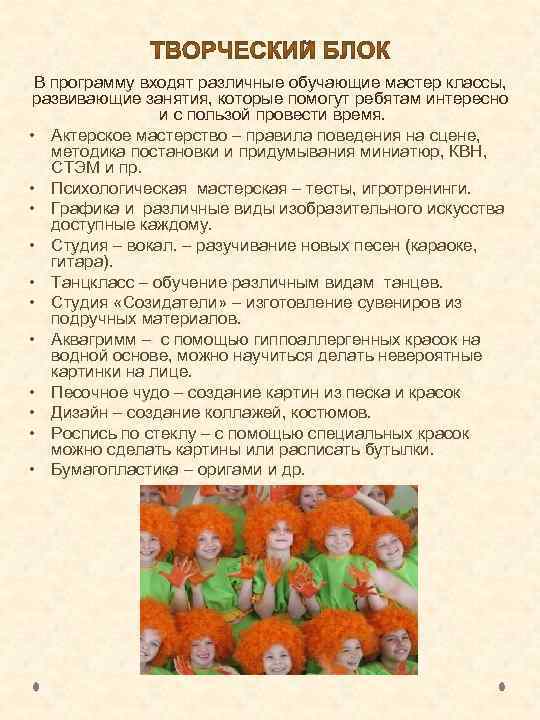 ТВОРЧЕСКИЙ БЛОК

В программу входят различные обучающие мастер классы, развивающие занятия, которые помогут ребятам интересно и с пользой провести время.

• Актерское мастерство – правила поведения на сцене, методика постановки и придумывания миниатюр, КВН, СТЭМ и пр.
• Психологическая мастерская – тесты, игротренинги.
• Графика и различные виды изобразительного искусства доступные каждому.
• Студия – вокал. – разучивание новых песен (караоке, гитара).
• Танцкласс – обучение различным видам танцев.
• Студия «Созидатели» – изготовление сувениров из подручных материалов.
• Аквагримм – с помощью гиппоаллергенных красок на водной основе, можно научиться делать невероятные картинки на лице.
• Песочное чудо – создание картин из песка и красок
• Дизайн – создание коллажей, костюмов.
• Роспись по стеклу – с помощью специальных красок можно сделать картины или расписать бутылки.
• Бумагопластика – оригами и др.